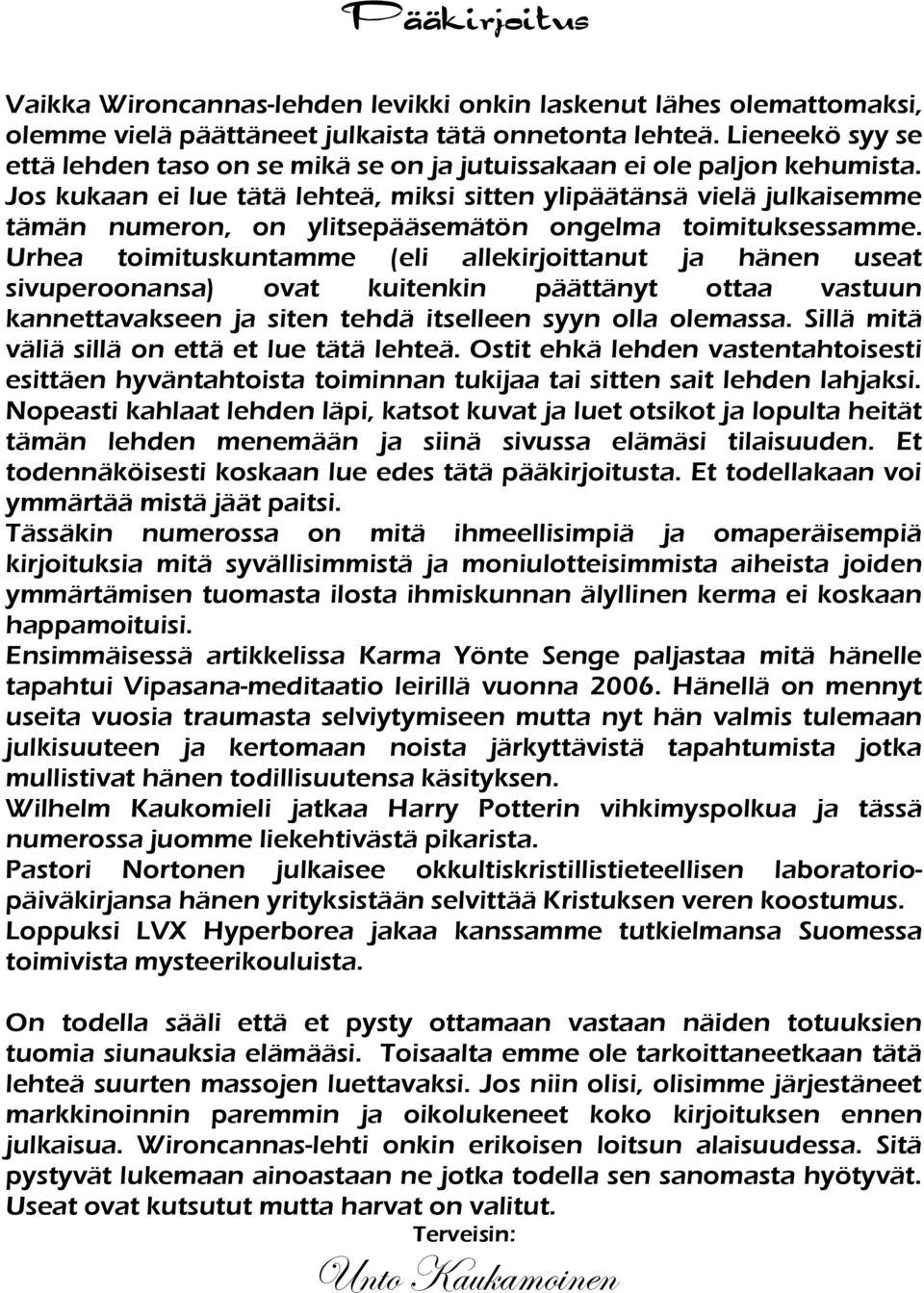 Pääkirjoitus

Vaikka Wironcannas-lehden levikki onkin laskenut lähes olemattomaksi, olemme vielä päättäneet julkaista tätä onnetonta lehteä. Lieneekö syy se että lehden taso on se mikä se on ja jutuissakaan ei ole paljon kehumista. Jos kukaan ei lue tätä lehteä, miksi sitten ylipäätänsä vielä julkaisemme tämän numeron, on ylitsepääsemätön ongelma toimituksessamme. Urhea toimituskuntamme (eli allekirjoittanut ja hänen useat sivuperoonansa) ovat kuitenkin päättänyt ottaa vastuun kannettavakseen ja siten tehdä itselleen syyn olla olemassa. Sillä mitä väliä sillä on että et lue tätä lehteä. Ostit ehkä lehden vastentahtoisesti esittäen hyväntahtoista toiminnan tukijaa tai sitten sait lehden lahjaksi. Nopeasti kahlaat lehden läpi, katsot kuvat ja luet otsikot ja lopulta heität tämän lehden menemään ja siinä sivussa elämäsi tilaisuuden. Et todennäköisesti koskaan lue edes tätä pääkirjoitusta. Et todellakaan voi ymmärtää mistä jäät paitsi.
Tässäkin numerossa on mitä ihmeellisimpiä ja omaperäisempiä kirjoituksia mitä syvällisimmistä ja moniulotteisimmista aiheista joiden ymmärtämisen tuomasta ilosta ihmiskunnan älyllinen kerma ei koskaan happamoituisi.
Ensimmäisessä artikkelissa Karma Yönte Senge paljastaa mitä hänelle tapahtui Vipasana-meditaatio leirillä vuonna 2006. Hänellä on mennyt useita vuosia traumasta selviytymiseen mutta nyt hän valmis tulemaan julkisuuteen ja kertomaan noista järkyttävistä tapahtumista jotka mullistivat hänen todillisuutensa käsityksen.
Wilhelm Kaukomieli jatkaa Harry Potterin vihkimyspolkua ja tässä numerossa juomme liekehtivästä pikarista.
Pastori Nortonen julkaisee okkultiskristillistieteellisen laboratoriopäiväkirjansa hänen yrityksistään selvittää Kristuksen veren koostumus.
Loppuksi LVX Hyperborea jakaa kanssamme tutkielmansa Suomessa toimivista mysteerikouluista.

On todella sääli että et pysty ottamaan vastaan näiden totuuksien tuomia siunauksia elämääsi. Toisaalta emme ole tarkoittaneetkaan tätä lehteä suurten massojen luettavaksi. Jos niin olisi, olisimme järjestäneet markkinoinnin paremmin ja oikolukeneet koko kirjoituksen ennen julkaisua. Wironcannas-lehti onkin erikoisen loitsun alaisuudessa. Sitä pystyvät lukemaan ainoastaan ne jotka todella sen sanomasta hyötyvät. Useat ovat kutsutut mutta harvat on valitut.
Terveisin:
Unto Kaukamoinen